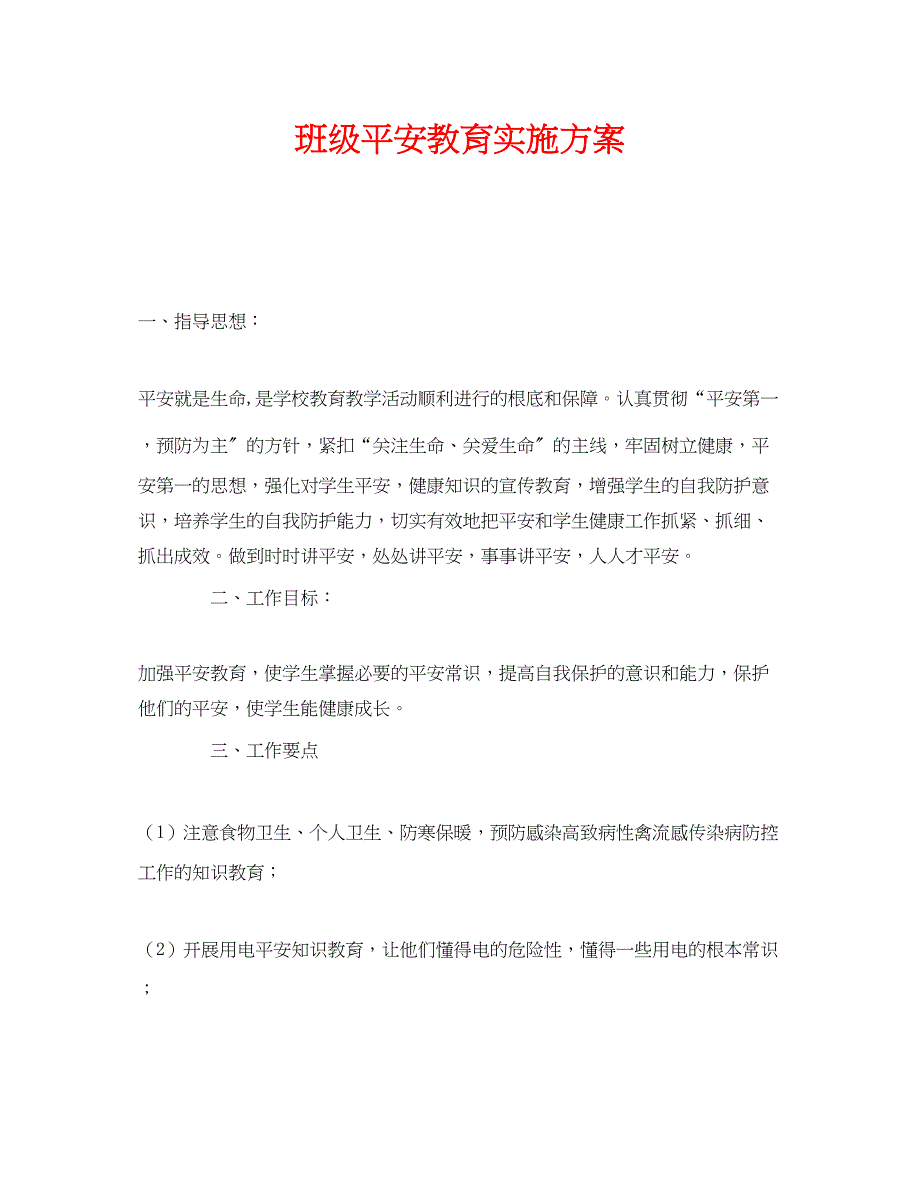 班级平安教育实施方案

一、指导思想：

平安就是生命,是学校教育教学活动顺利进行的根底和保障。认真贯彻“平安第一，预防为主〞的方针，紧扣“关注生命、关爱生命〞的主线，牢固树立健康，平安第一的思想，强化对学生平安，健康知识的宣传教育，增强学生的自我防护意识，培养学生的自我防护能力，切实有效地把平安和学生健康工作抓紧、抓细、抓出成效。做到时时讲平安，处处讲平安，事事讲平安，人人才平安。

二、工作目标：

加强平安教育，使学生掌握必要的平安常识，提高自我保护的意识和能力，保护他们的平安，使学生能健康成长。

三、工作要点

（1）注意食物卫生、个人卫生、防寒保暖，预防感染高致病性禽流感传染病防控工作的知识教育；

（2）开展用电平安知识教育，让他们懂得电的危险性，懂得一些用电的根本常识；